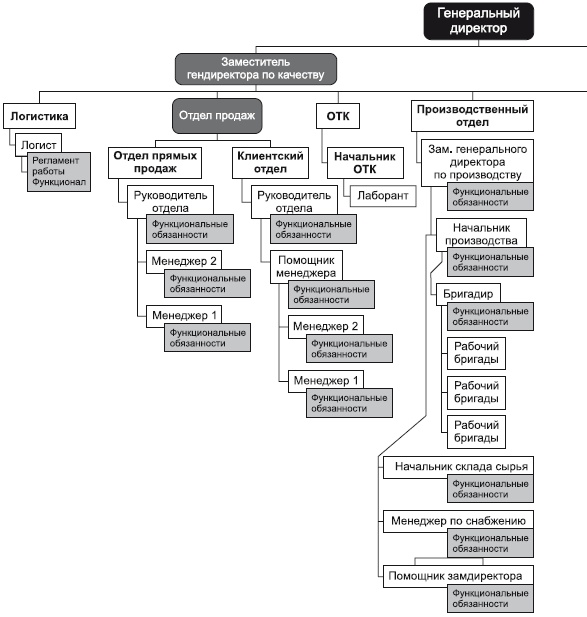 Генеральный директор

Заместитель гендиректора по качеству

Логистика

Логист

Регламент работы Функционал

Отдел продаж

Отдел прямых продаж

Руководитель отдела

Функциональные обязанности

Менеджер 2

Функциональные обязанности

Менеджер 1

Функциональные обязанности

Клиентский отдел

Руководитель отдела

Функциональные обязанности

Помощник менеджера

Функциональные обязанности

Менеджер 2

Функциональные обязанности

Менеджер 1

Функциональные обязанности

ОТК

Начальник ОТК

Лаборант

Производственный отдел

Зам. генерального директора по производству

Функциональные обязанности

Начальник производства

Функциональные обязанности

Бригадир

Функциональные обязанности

Рабочий бригады

Рабочий бригады

Рабочий бригады

Начальник склада сырья

Функциональные обязанности

Менеджер по снабжению

Функциональные обязанности

Помощник замдиректора

Функциональные обязанности